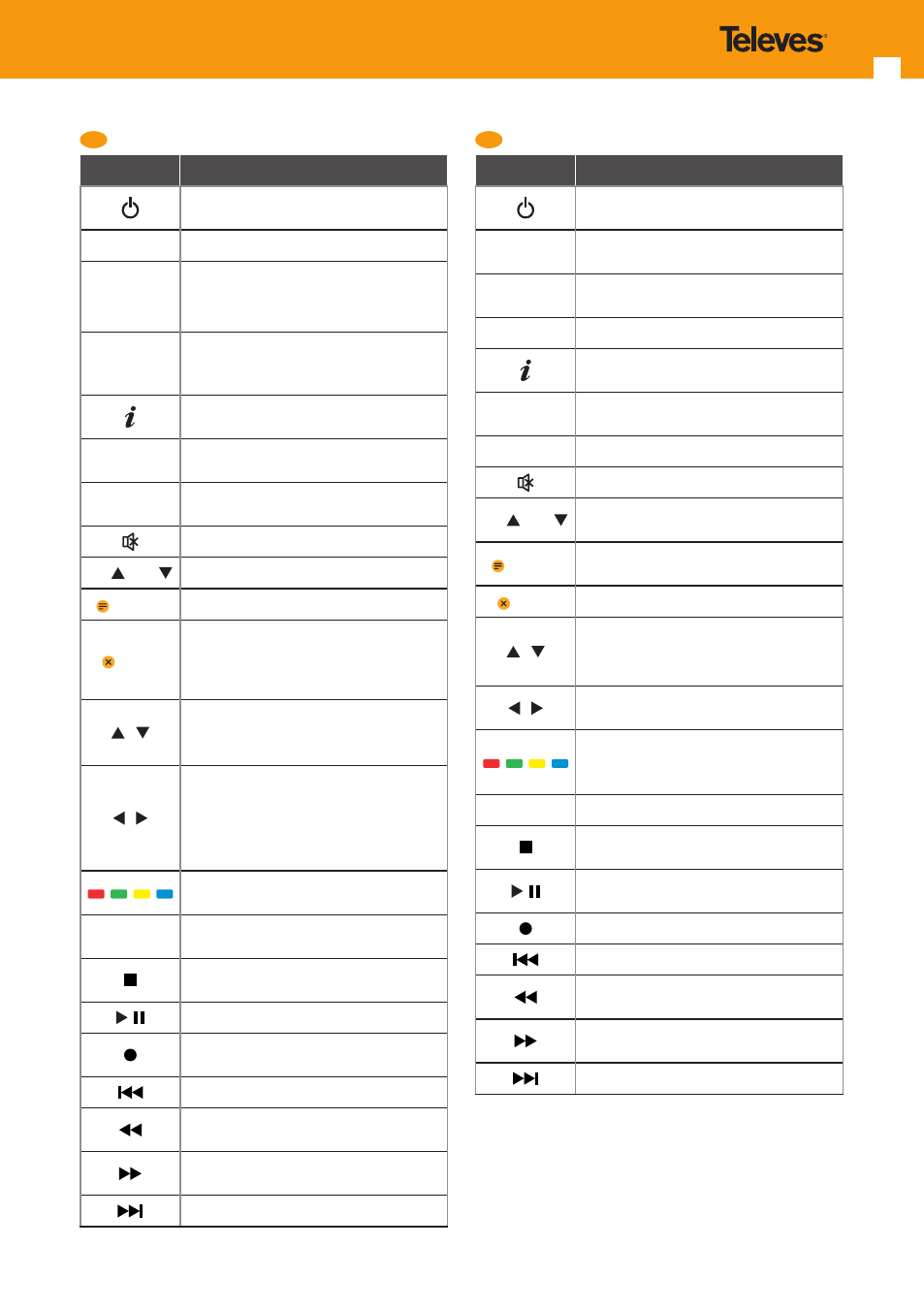 Televes